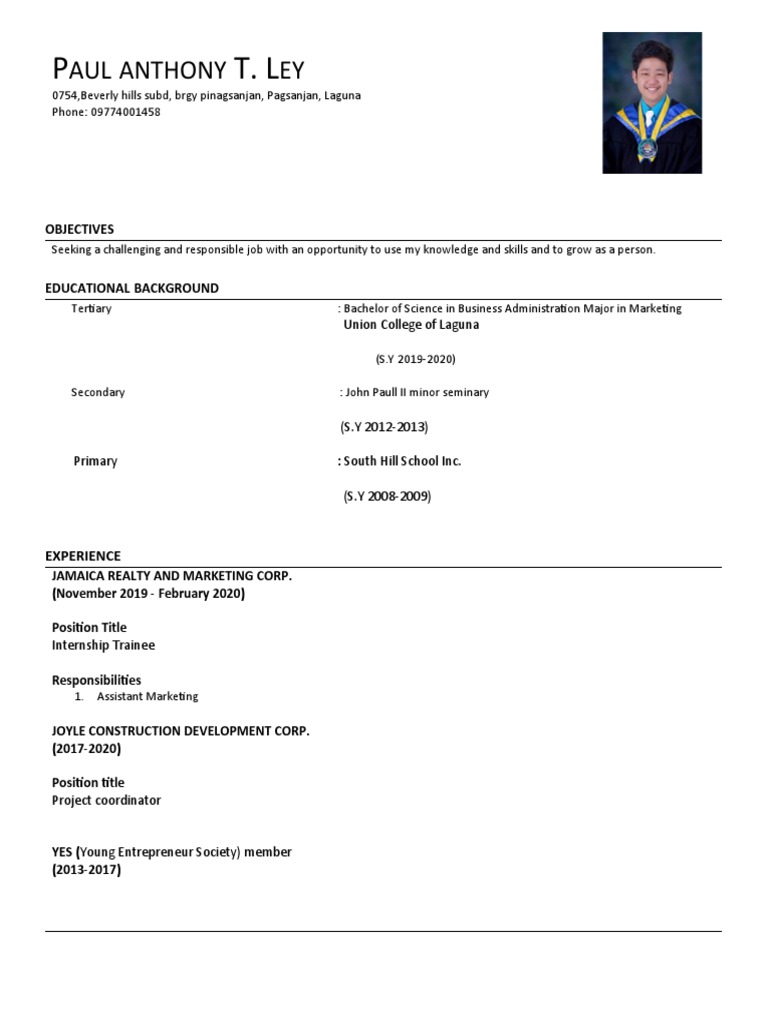 PAUL ANTHONY T. LEY
0754,Beverly hills subd, brgy pinagsanjan, Pagsanjan, Laguna
Phone: 09774001458

OBJECTIVES
Seeking a challenging and responsible job with an opportunity to use my knowledge and skills and to grow as a person.

EDUCATIONAL BACKGROUND
Tertiary : Bachelor of Science in Business Administration Major in Marketing
Union College of Laguna

(S.Y 2019-2020)

Secondary : John Paull II minor seminary

(S.Y 2012-2013)

Primary : South Hill School Inc.

(S.Y 2008-2009)

EXPERIENCE
JAMAICA REALTY AND MARKETING CORP.
(November 2019 - February 2020)

Position Title
Internship Trainee

Responsibilities
1. Assistant Marketing

JOYLE CONSTRUCTION DEVELOPMENT CORP.
(2017-2020)

Position title
Project coordinator

YES (Young Entrepreneur Society) member
(2013-2017)